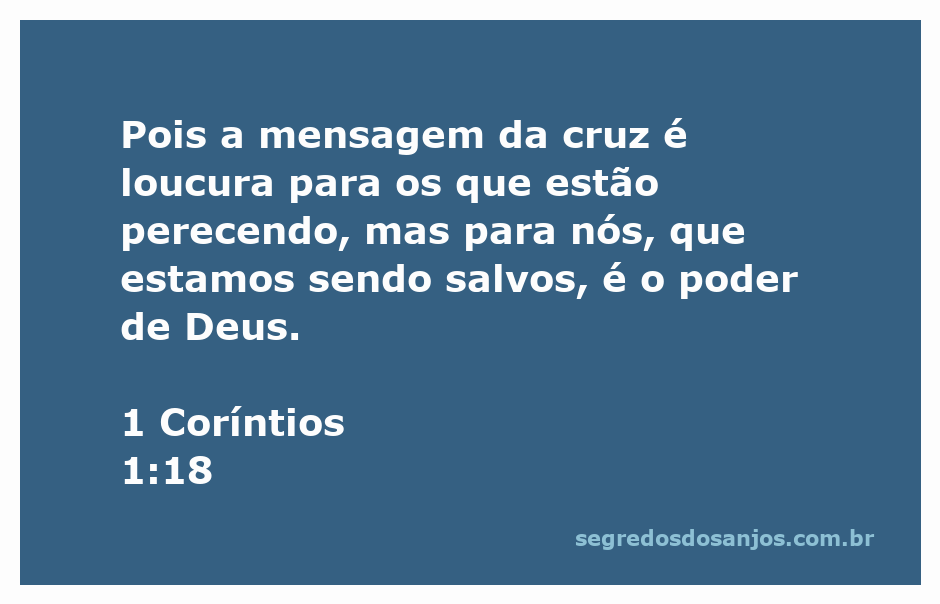 Pois a mensagem da cruz é loucura para os que estão perecendo, mas para nós, que estamos sendo salvos, é o poder de Deus.

1 Coríntios
1:18

segredosdosanjos.com.br